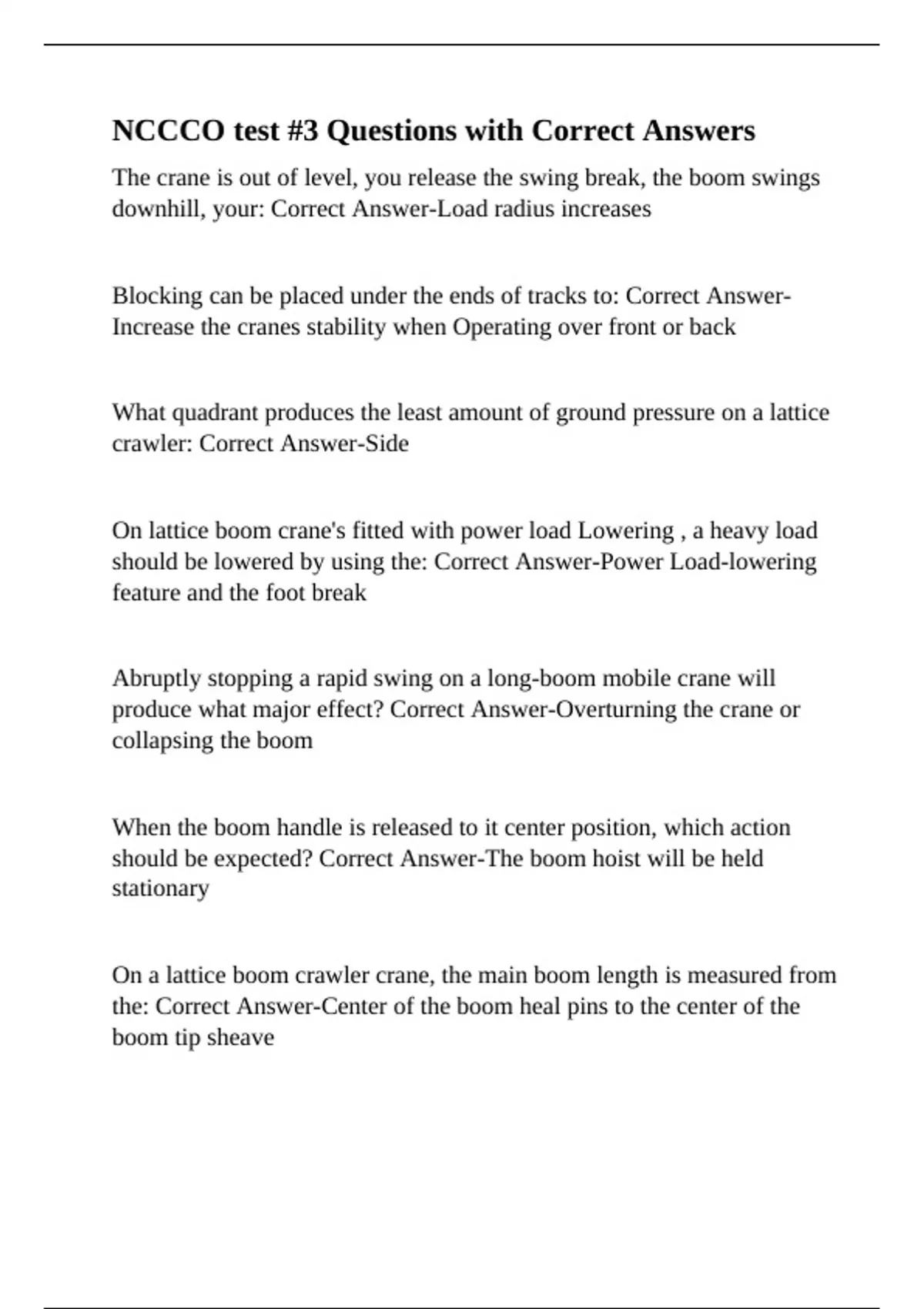 NCCCO test #3 Questions with Correct Answers

The crane is out of level, you release the swing break, the boom swings downhill, your: Correct Answer-Load radius increases

Blocking can be placed under the ends of tracks to: Correct Answer-Increase the cranes stability when Operating over front or back

What quadrant produces the least amount of ground pressure on a lattice crawler: Correct Answer-Side

On lattice boom crane's fitted with power load Lowering , a heavy load should be lowered by using the: Correct Answer-Power Load-lowering feature and the foot break

Abruptly stopping a rapid swing on a long-boom mobile crane will produce what major effect? Correct Answer-Overturning the crane or collapsing the boom

When the boom handle is released to it center position, which action should be expected? Correct Answer-The boom hoist will be held stationary

On a lattice boom crawler crane, the main boom length is measured from the: Correct Answer-Center of the boom heal pins to the center of the boom tip sheave